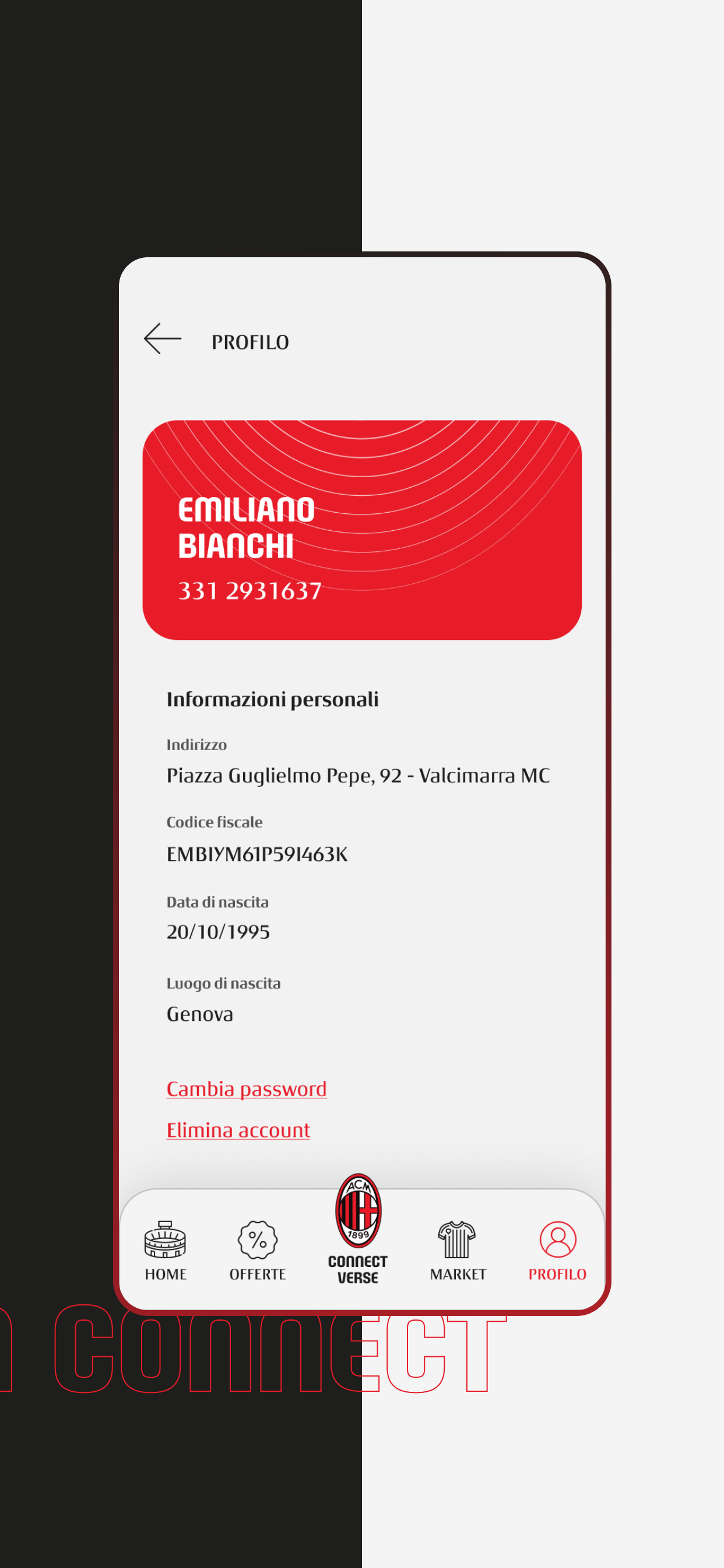 PROFILO

EMILIANO
BIANCHI
331 2931637

Informazioni personali

Indirizzo
Piazza Guglielmo Pepe, 92 - Valcimarra MC

Codice fiscale
EMBIYM61P59I463K

Data di nascita
20/10/1995

Luogo di nascita
Genova

Cambia password

Elimina account

HOME OFFERTE ACM 1899 CONNECT VERSE MARKET PROFILO

CONNECT